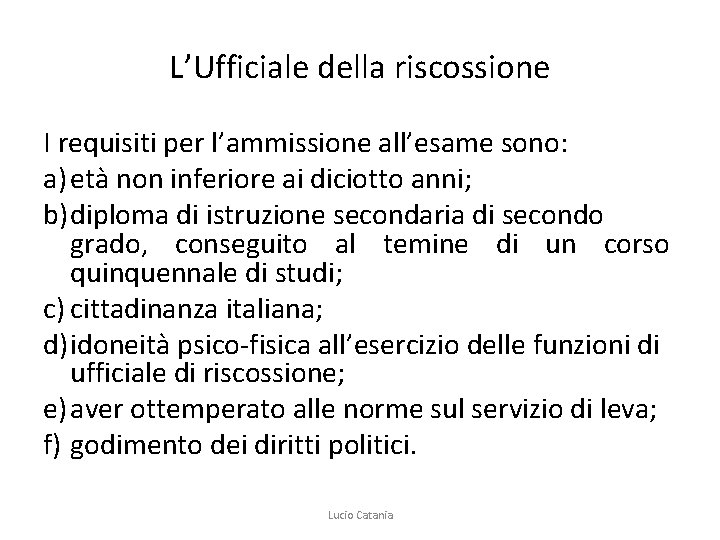 L’Ufficiale della riscossione

I requisiti per l’ammissione all’esame sono:
a) età non inferiore ai diciotto anni;
b) diploma di istruzione secondaria di secondo grado, conseguito al temine di un corso quinquennale di studi;
c) cittadinanza italiana;
d) idoneità psico-fisica all’esercizio delle funzioni di ufficiale di riscossione;
e) aver ottemperato alle norme sul servizio di leva;
f) godimento dei diritti politici.

Lucio Catania